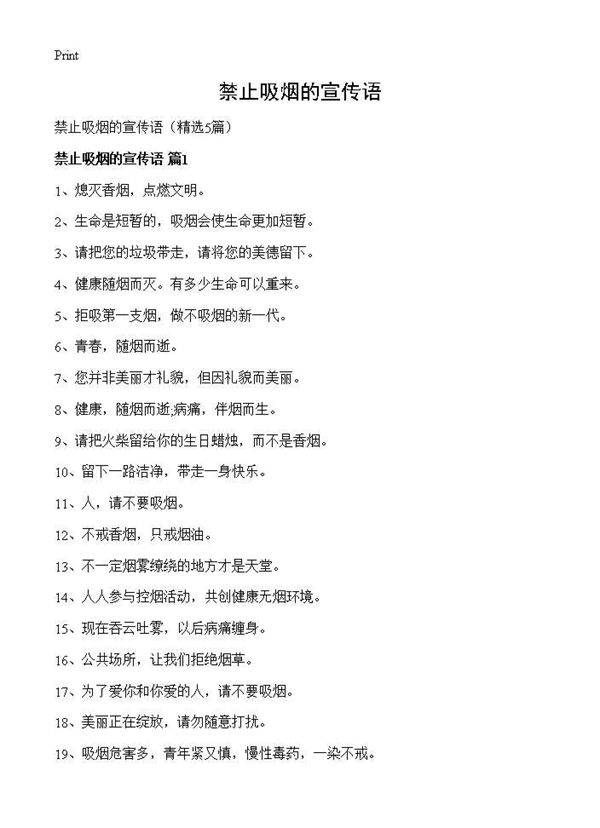 Print

禁止吸烟的宣传语

禁止吸烟的宣传语（精选5篇）

禁止吸烟的宣传语 篇1

1、熄灭香烟，点燃文明。

2、生命是短暂的，吸烟会使生命更加短暂。

3、请把您的垃圾带走，请将您的美德留下。

4、健康随烟而灭。有多少生命可以重来。

5、拒吸第一支烟，做不吸烟的新一代。

6、青春，随烟而逝。

7、您并非美丽才礼貌，但因礼貌而美丽。

8、健康，随烟而逝;病痛，伴烟而生。

9、请把火柴留给你的生日蜡烛，而不是香烟。

10、留下一路洁净，带走一身快乐。

11、人，请不要吸烟。

12、不戒香烟，只戒烟油。

13、不一定烟雾缭绕的地方才是天堂。

14、人人参与控烟活动，共创健康无烟环境。

15、现在吞云吐雾，以后病痛缠身。

16、公共场所，让我们拒绝烟草。

17、为了爱你和你爱的人，请不要吸烟。

18、美丽正在绽放，请勿随意打扰。

19、吸烟危害多，青年紧又慎，慢性毒药，一染不戒。